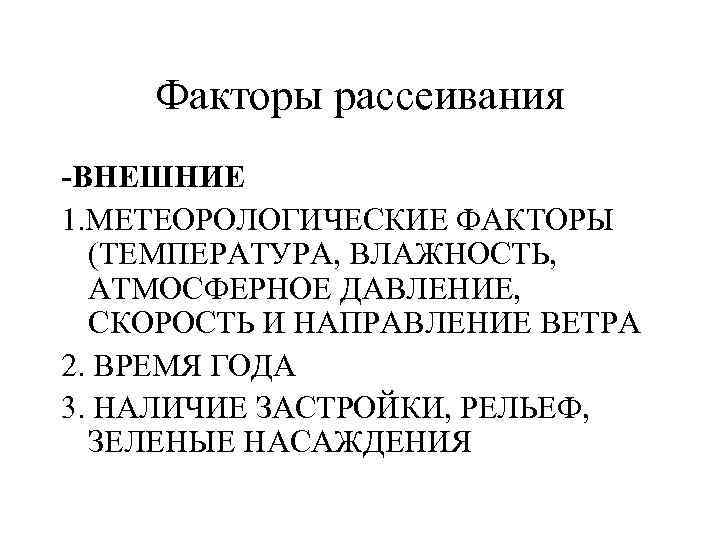 Факторы рассеивания

-ВНЕШНИЕ

1.МЕТЕОРОЛОГИЧЕСКИЕ ФАКТОРЫ (ТЕМПЕРАТУРА, ВЛАЖНОСТЬ, АТМОСФЕРНОЕ ДАВЛЕНИЕ, СКОРОСТЬ И НАПРАВЛЕНИЕ ВЕТРА

2. ВРЕМЯ ГОДА

3. НАЛИЧИЕ ЗАСТРОЙКИ, РЕЛЬЕФ, ЗЕЛЕНЫЕ НАСАЖДЕНИЯ